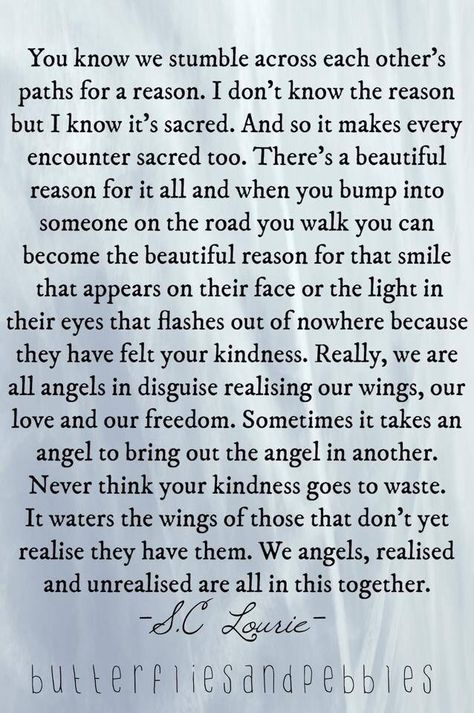 You know we stumble across each other's paths for a reason. I don't know the reason but I know it's sacred. And so it makes every encounter sacred too. There's a beautiful reason for it all and when you bump into someone on the road you walk you can become the beautiful reason for that smile that appears on their face or the light in their eyes that flashes out of nowhere because they have felt your kindness. Really, we are all angels in disguise realising our wings, our love and our freedom. Sometimes it takes an angel to bring out the angel in another. Never think your kindness goes to waste. It waters the wings of those that don't yet realise they have them. We angels, realised and unrealised are all in this together.

-S.C Lourie-

butterfliesandpebbles